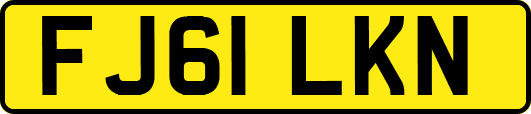 FJ61 LKN